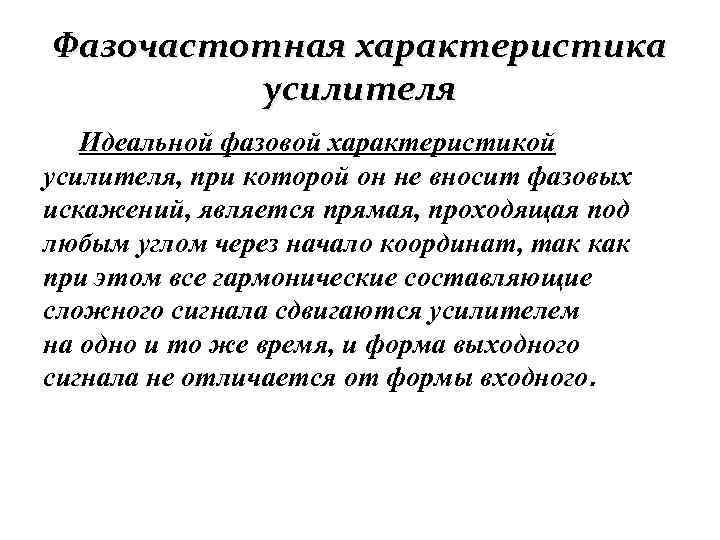 Фазочастотная характеристика усилителя

Идеальной фазовой характеристикой усилителя, при которой он не вносит фазовых искажений, является прямая, проходящая под любым углом через начало координат, так как при этом все гармонические составляющие сложного сигнала сдвигаются усилителем на одно и то же время, и форма выходного сигнала не отличается от формы входного.